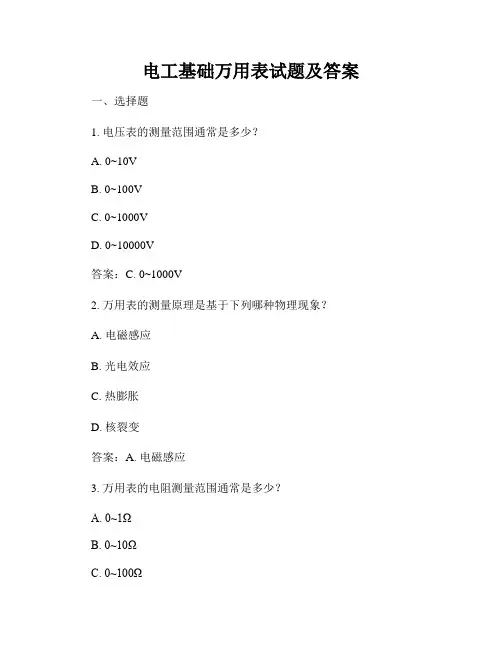 电工基础万用表试题及答案

一、选择题

1. 电压表的测量范围通常是多少？

A. 0~10V

B. 0~100V

C. 0~1000V

D. 0~10000V

答案：C. 0~1000V

2. 万用表的测量原理是基于下列哪种物理现象？

A. 电磁感应

B. 光电效应

C. 热膨胀

D. 核裂变

答案：A. 电磁感应

3. 万用表的电阻测量范围通常是多少？

A. 0~1Ω

B. 0~10Ω

C. 0~100Ω